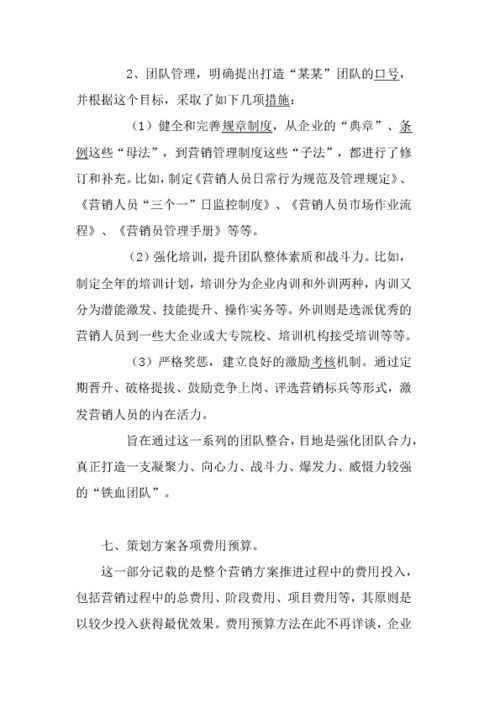 2、团队管理，明确提出打造“某某”团队的口号，并根据这个目标，采取了如下几项措施：

（1）健全和完善规章制度，从企业的“典章”、条例这些“母法”，到营销管理制度这些“子法”，都进行了修订和补充。比如，制定《营销人员日常行为规范及管理规定》、《营销人员“三个一”日监控制度》、《营销人员市场作业流程》、《营销员管理手册》等等。

（2）强化培训，提升团队整体素质和战斗力。比如，制定全年的培训计划，培训分为企业内训和外训两种，内训又分为潜能激发、技能提升、操作实务等。外训则是选派优秀的营销人员到一些大企业或大专院校、培训机构接受培训等等。

（3）严格奖惩，建立良好的激励考核机制。通过定期晋升、破格提拔、鼓励竞争上岗、评选营销标兵等形式，激发营销人员的内在活力。

旨在通过这一系列的团队整合，目地是强化团队合力，真正打造一支凝聚力、向心力、战斗力、爆发力、威慑力较强的“铁血团队”。

七、策划方案各项费用预算。

这一部分记载的是整个营销方案推进过程中的费用投入，包括营销过程中的总费用、阶段费用、项目费用等，其原则是以较少投入获得最优效果。费用预算方法在此不再详谈，企业